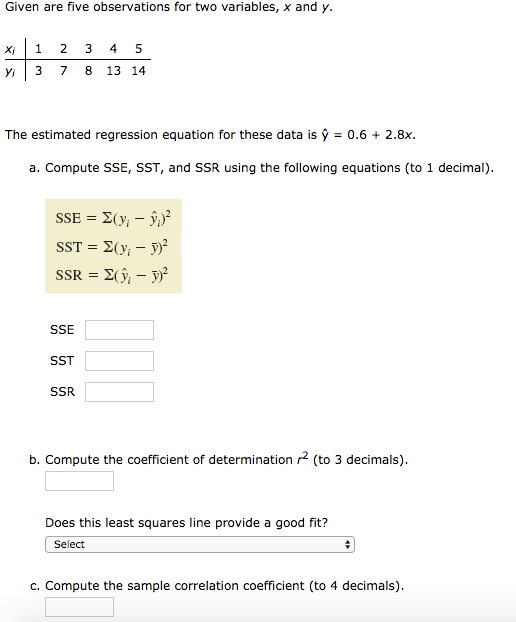 Given are five observations for two variables, $x$ and $y$.

| $x_i$ | 1 | 2 | 3 | 4 | 5 |
|---|---|---|---|---|---|
| $y_i$ | 3 | 7 | 8 | 13 | 14 |

The estimated regression equation for these data is $\hat{y} = 0.6 + 2.8x$.

a. Compute SSE, SST, and SSR using the following equations (to 1 decimal).

$SSE = \Sigma(y_i - \hat{y}_i)^2$
$SST = \Sigma(y_i - \bar{y})^2$
$SSR = \Sigma(\hat{y}_i - \bar{y})^2$

SSE

SST

SSR

b. Compute the coefficient of determination $r^2$ (to 3 decimals).

Does this least squares line provide a good fit?

Select

c. Compute the sample correlation coefficient (to 4 decimals).